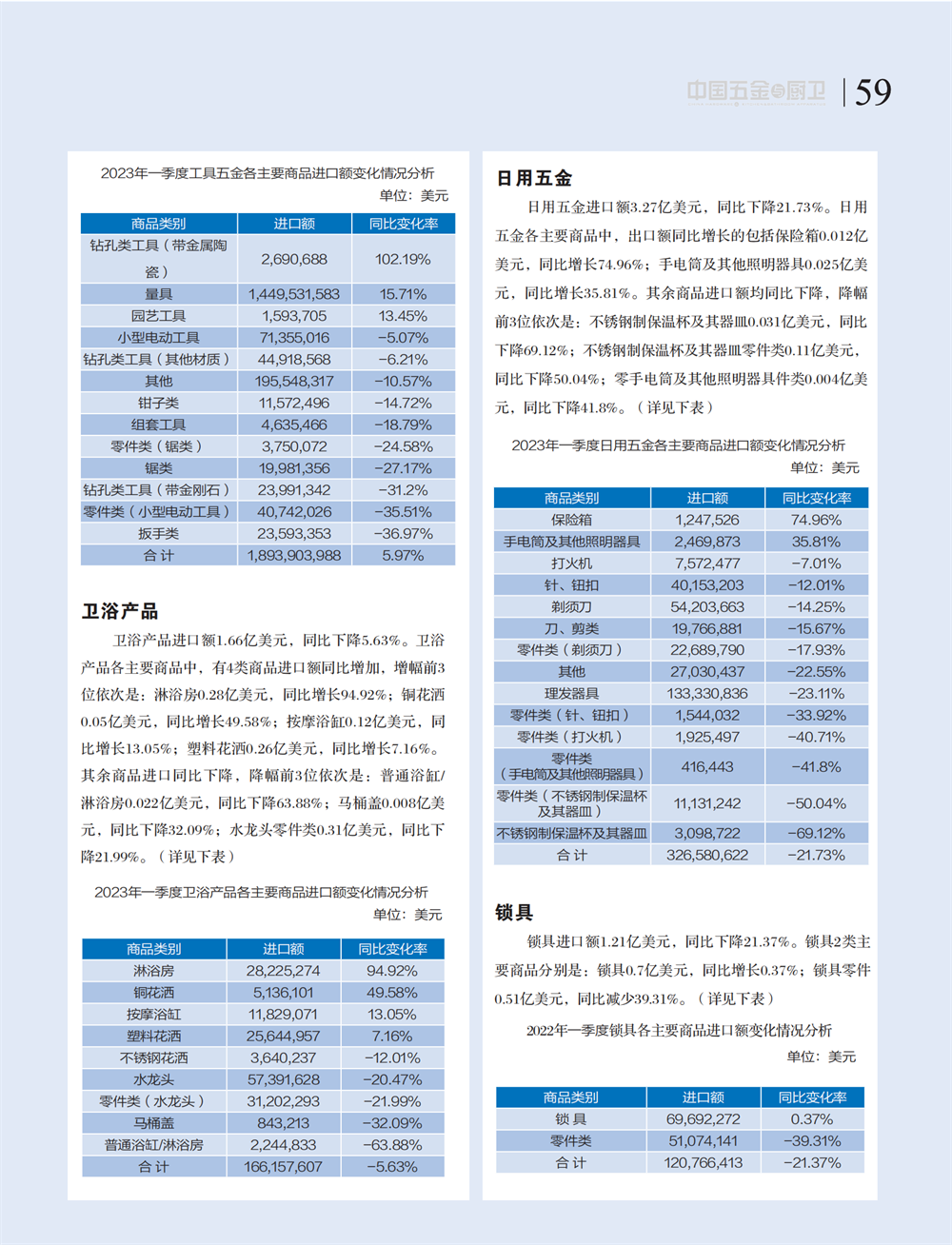 中国五金与厨卫 | 59

2023年一季度工具五金各主要商品进口额变化情况分析
单位：美元

| 商品类别 | 进口额 | 同比变化率 |
|---|---|---|
| 钻孔类工具（带金属陶瓷） | 2,690,688 | 102.19% |
| 量具 | 1,449,531,583 | 15.71% |
| 园艺工具 | 1,593,705 | 13.45% |
| 小型电动工具 | 71,355,016 | -5.07% |
| 钻孔类工具（其他材质） | 44,918,568 | -6.21% |
| 其他 | 195,548,317 | -10.57% |
| 钳子类 | 11,572,496 | -14.72% |
| 组套工具 | 4,635,466 | -18.79% |
| 零件类（锯类） | 3,750,072 | -24.58% |
| 锯类 | 19,981,356 | -27.17% |
| 钻孔类工具（带金刚石） | 23,991,342 | -31.2% |
| 零件类（小型电动工具） | 40,742,026 | -35.51% |
| 扳手类 | 23,593,353 | -36.97% |
| 合 计 | 1,893,903,988 | 5.97% |

卫浴产品

卫浴产品进口额1.66亿美元，同比下降5.63%。卫浴产品各主要商品中，有4类商品进口额同比增加，增幅前3位依次是：淋浴房0.28亿美元，同比增长94.92%；铜花洒0.05亿美元，同比增长49.58%；按摩浴缸0.12亿美元，同比增长13.05%；塑料花洒0.26亿美元，同比增长7.16%。其余商品进口同比下降，降幅前3位依次是：普通浴缸/淋浴房0.022亿美元，同比下降63.88%；马桶盖0.008亿美元，同比下降32.09%；水龙头零件类0.31亿美元，同比下降21.99%。（详见下表）

2023年一季度卫浴产品各主要商品进口额变化情况分析
单位：美元

| 商品类别 | 进口额 | 同比变化率 |
|---|---|---|
| 淋浴房 | 28,225,274 | 94.92% |
| 铜花洒 | 5,136,101 | 49.58% |
| 按摩浴缸 | 11,829,071 | 13.05% |
| 塑料花洒 | 25,644,957 | 7.16% |
| 不锈钢花洒 | 3,640,237 | -12.01% |
| 水龙头 | 57,391,628 | -20.47% |
| 零件类（水龙头） | 31,202,293 | -21.99% |
| 马桶盖 | 843,213 | -32.09% |
| 普通浴缸/淋浴房 | 2,244,833 | -63.88% |
| 合 计 | 166,157,607 | -5.63% |

日用五金

日用五金进口额3.27亿美元，同比下降21.73%。日用五金各主要商品中，出口额同比增长的包括保险箱0.012亿美元，同比增长74.96%；手电筒及其他照明器具0.025亿美元，同比增长35.81%。其余商品进口额均同比下降，降幅前3位依次是：不锈钢制保温杯及其器皿0.031亿美元，同比下降69.12%；不锈钢制保温杯及其器皿零件类0.11亿美元，同比下降50.04%；零手电筒及其他照明器具件类0.004亿美元，同比下降41.8%。（详见下表）

2023年一季度日用五金各主要商品进口额变化情况分析
单位：美元

| 商品类别 | 进口额 | 同比变化率 |
|---|---|---|
| 保险箱 | 1,247,526 | 74.96% |
| 手电筒及其他照明器具 | 2,469,873 | 35.81% |
| 打火机 | 7,572,477 | -7.01% |
| 针、钮扣 | 40,153,203 | -12.01% |
| 剃须刀 | 54,203,663 | -14.25% |
| 刀、剪类 | 19,766,881 | -15.67% |
| 零件类（剃须刀） | 22,689,790 | -17.93% |
| 其他 | 27,030,437 | -22.55% |
| 理发器具 | 133,330,836 | -23.11% |
| 零件类（针、钮扣） | 1,544,032 | -33.92% |
| 零件类（打火机） | 1,925,497 | -40.71% |
| 零件类（手电筒及其他照明器具） | 416,443 | -41.8% |
| 零件类（不锈钢制保温杯及其器皿） | 11,131,242 | -50.04% |
| 不锈钢制保温杯及其器皿 | 3,098,722 | -69.12% |
| 合 计 | 326,580,622 | -21.73% |

锁具

锁具进口额1.21亿美元，同比下降21.37%。锁具2类主要商品分别是：锁具0.7亿美元，同比增长0.37%；锁具零件0.51亿美元，同比减少39.31%。（详见下表）

2022年一季度锁具各主要商品进口额变化情况分析
单位：美元

| 商品类别 | 进口额 | 同比变化率 |
|---|---|---|
| 锁 具 | 69,692,272 | 0.37% |
| 零件类 | 51,074,141 | -39.31% |
| 合 计 | 120,766,413 | -21.37% |